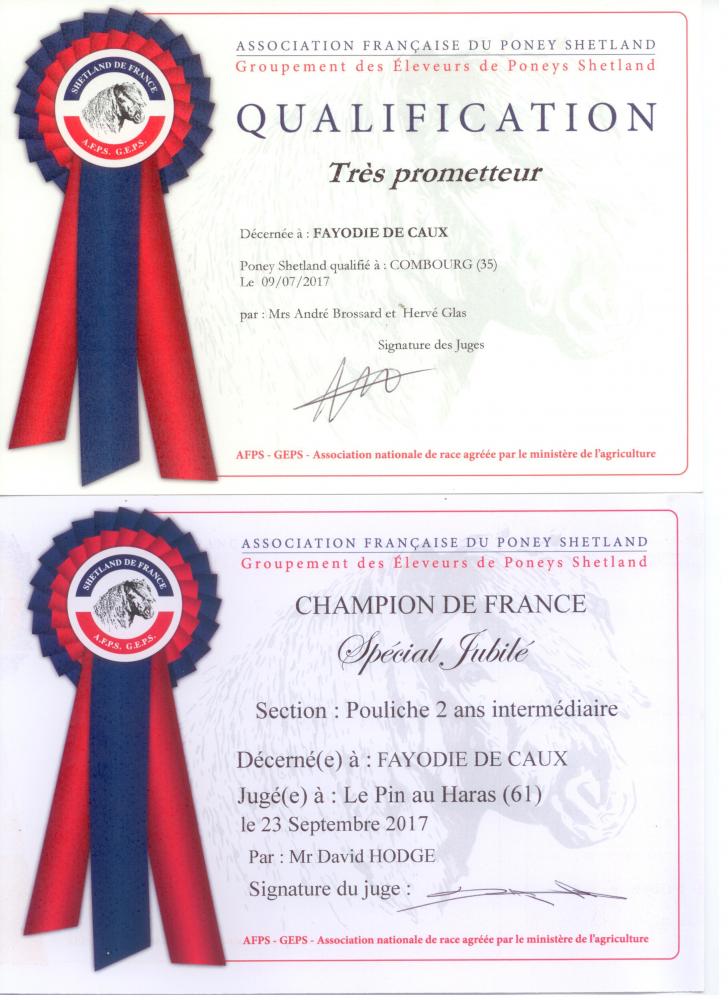 SHETLAND DE FRANCE
A.F.P.S. G.E.P.S.

ASSOCIATION FRANÇAISE DU PONEY SHETLAND
Groupement des Éleveurs de Poneys Shetland

QUALIFICATION

Très prometteur

Décernée à : FAYODIE DE CAUX

Poney Shetland qualifié à : COMBOURG (35)
Le 09/07/2017

par : Mrs André Brossard et Hervé Glas

Signature des Juges

AFPS - GEPS - Association nationale de race agréée par le ministère de l'agriculture

SHETLAND DE FRANCE
A.F.P.S. G.E.P.S.

ASSOCIATION FRANÇAISE DU PONEY SHETLAND
Groupement des Éleveurs de Poneys Shetland

CHAMPION DE FRANCE

Spécial Jubilé

Section : Pouliche 2 ans intermédiaire

Décerné(e) à : FAYODIE DE CAUX

Jugé(e) à : Le Pin au Haras (61)

le 23 Septembre 2017

Par : Mr David HODGE

Signature du juge :

AFPS - GEPS - Association nationale de race agréée par le ministère de l'agriculture